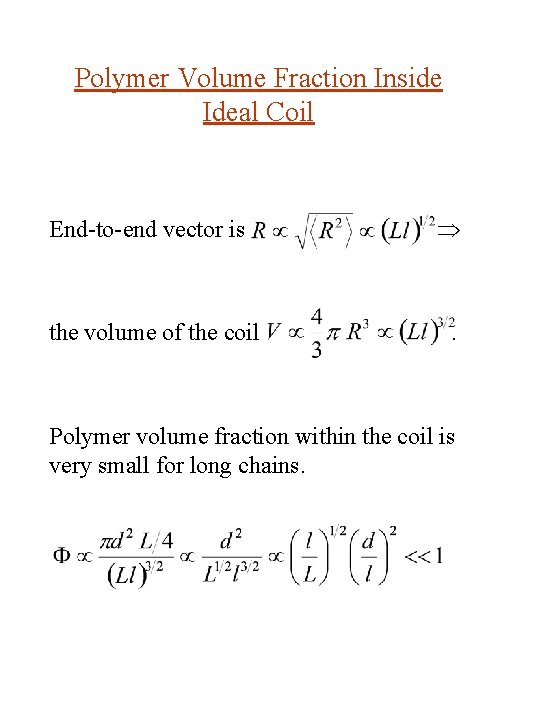 Polymer Volume Fraction Inside Ideal Coil

End-to-end vector is $R \propto \sqrt{\langle R^2 \rangle} \propto (Ll)^{1/2} \Rightarrow$

the volume of the coil $V \propto \frac{4}{3}\pi R^3 \propto (Ll)^{3/2}$.

Polymer volume fraction within the coil is very small for long chains.

$\Phi \propto \frac{\pi d^2 L/4}{(Ll)^{3/2}} \propto \frac{d^2}{L^{1/2} l^{3/2}} \propto \left(\frac{l}{L}\right)^{1/2} \left(\frac{d}{l}\right)^2 << 1$